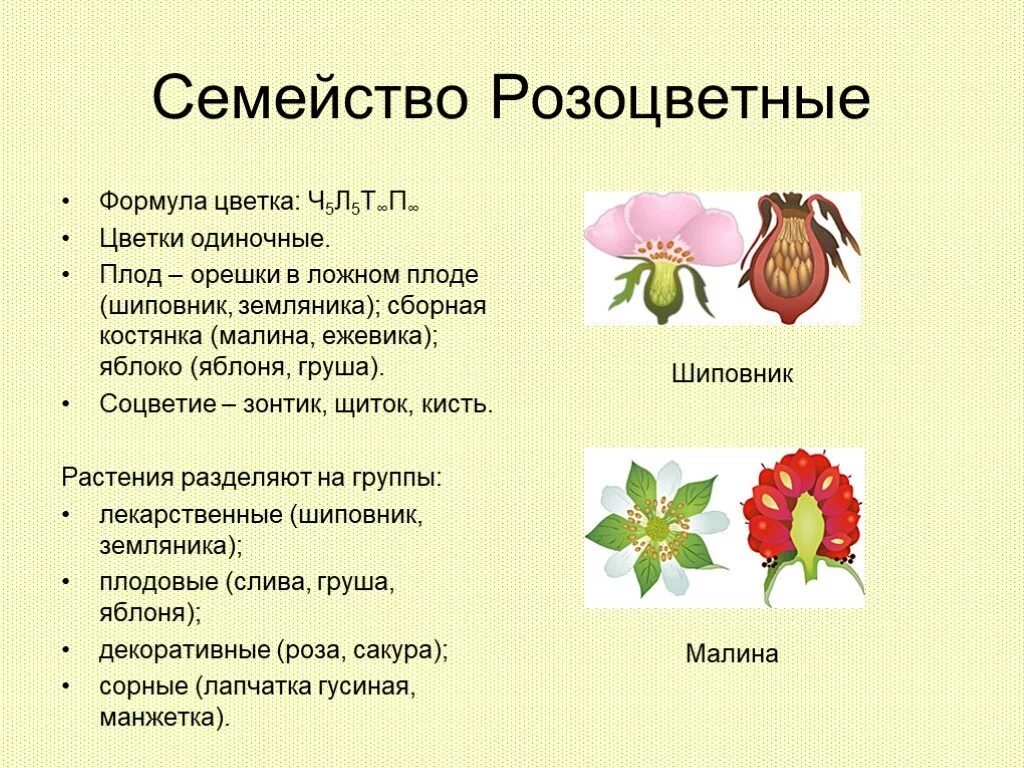 Семейство Розоцветные

• Формула цветка: $Ч_5Л_5Т_\infty П_\infty$
• Цветки одиночные.
• Плод – орешки в ложном плоде (шиповник, земляника); сборная костянка (малина, ежевика); яблоко (яблоня, груша).
• Соцветие – зонтик, щиток, кисть.

Растения разделяют на группы:
• лекарственные (шиповник, земляника);
• плодовые (слива, груша, яблоня);
• декоративные (роза, сакура);
• сорные (лапчатка гусиная, манжетка).

Шиповник

Малина